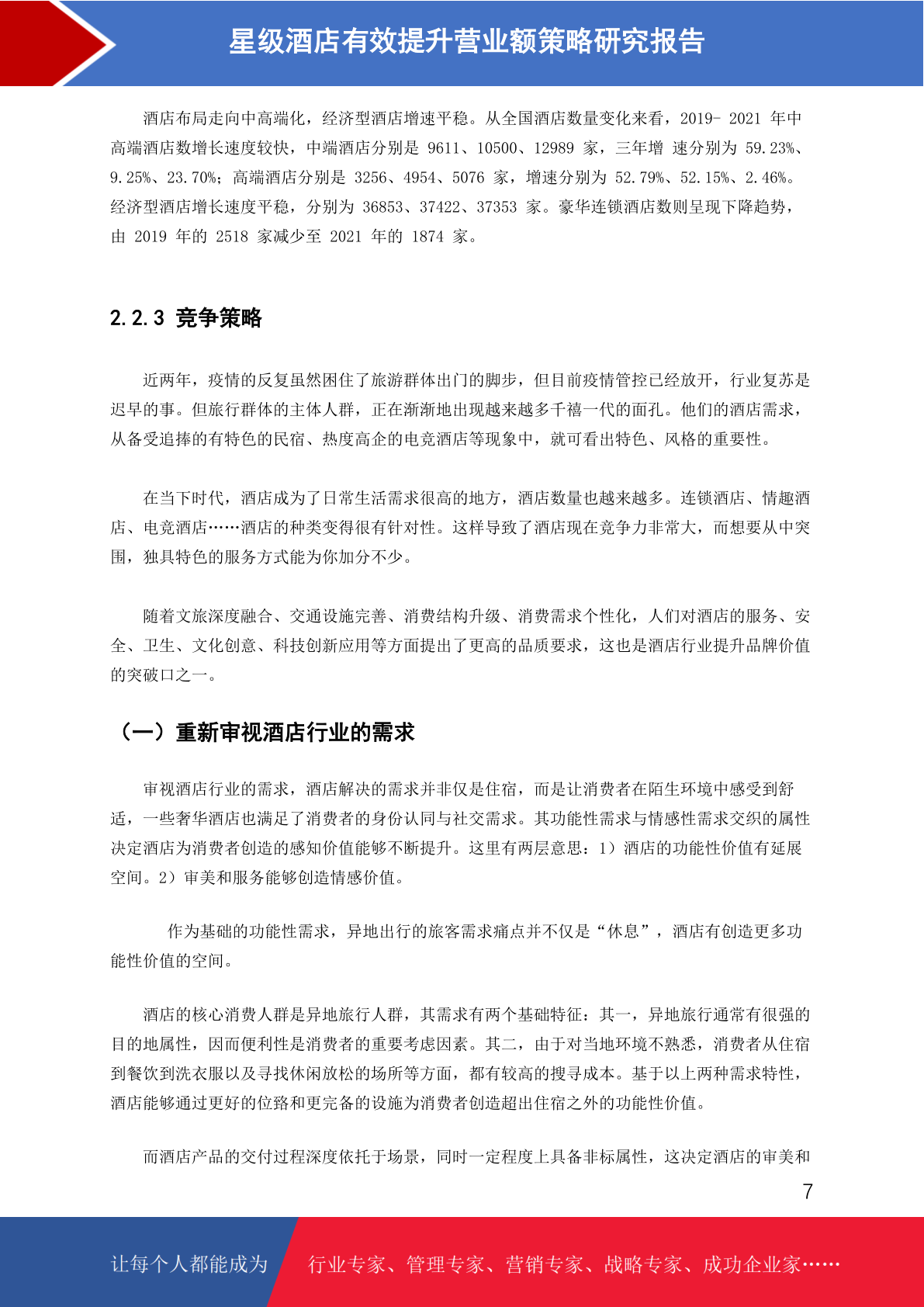 星级酒店有效提升营业额策略研究报告

酒店布局走向中高端化，经济型酒店增速平稳。从全国酒店数量变化来看，2019- 2021 年中高端酒店数增长速度较快，中端酒店分别是 9611、10500、12989 家，三年增 速分别为 59.23%、9.25%、23.70%；高端酒店分别是 3256、4954、5076 家，增速分别为 52.79%、52.15%、2.46%。经济型酒店增长速度平稳，分别为 36853、37422、37353 家。豪华连锁酒店数则呈现下降趋势，由 2019 年的 2518 家减少至 2021 年的 1874 家。

2.2.3 竞争策略

近两年，疫情的反复虽然困住了旅游群体出门的脚步，但目前疫情管控已经放开，行业复苏是迟早的事。但旅行群体的主体人群，正在渐渐地出现越来越多千禧一代的面孔。他们的酒店需求，从备受追捧的有特色的民宿、热度高企的电竞酒店等现象中，就可看出特色、风格的重要性。

在当下时代，酒店成为了日常生活需求很高的地方，酒店数量也越来越多。连锁酒店、情趣酒店、电竞酒店……酒店的种类变得很有针对性。这样导致了酒店现在竞争力非常大，而想要从中突围，独具特色的服务方式能为你加分不少。

随着文旅深度融合、交通设施完善、消费结构升级、消费需求个性化，人们对酒店的服务、安全、卫生、文化创意、科技创新应用等方面提出了更高的品质要求，这也是酒店行业提升品牌价值的突破口之一。

（一）重新审视酒店行业的需求

审视酒店行业的需求，酒店解决的需求并非仅是住宿，而是让消费者在陌生环境中感受到舒适，一些奢华酒店也满足了消费者的身份认同与社交需求。其功能性需求与情感性需求交织的属性决定酒店为消费者创造的感知价值能够不断提升。这里有两层意思：1）酒店的功能性价值有延展空间。2）审美和服务能够创造情感价值。

作为基础的功能性需求，异地出行的旅客需求痛点并不仅是“休息”，酒店有创造更多功能性价值的空间。

酒店的核心消费人群是异地旅行人群，其需求有两个基础特征：其一，异地旅行通常有很强的目的地属性，因而便利性是消费者的重要考虑因素。其二，由于对当地环境不熟悉，消费者从住宿到餐饮到洗衣服以及寻找休闲放松的场所等方面，都有较高的搜寻成本。基于以上两种需求特性，酒店能够通过更好的位臵和更完备的设施为消费者创造超出住宿之外的功能性价值。

而酒店产品的交付过程深度依托于场景，同时一定程度上具备非标属性，这决定酒店的审美和

7

让每个人都能成为 行业专家、管理专家、营销专家、战略专家、成功企业家……